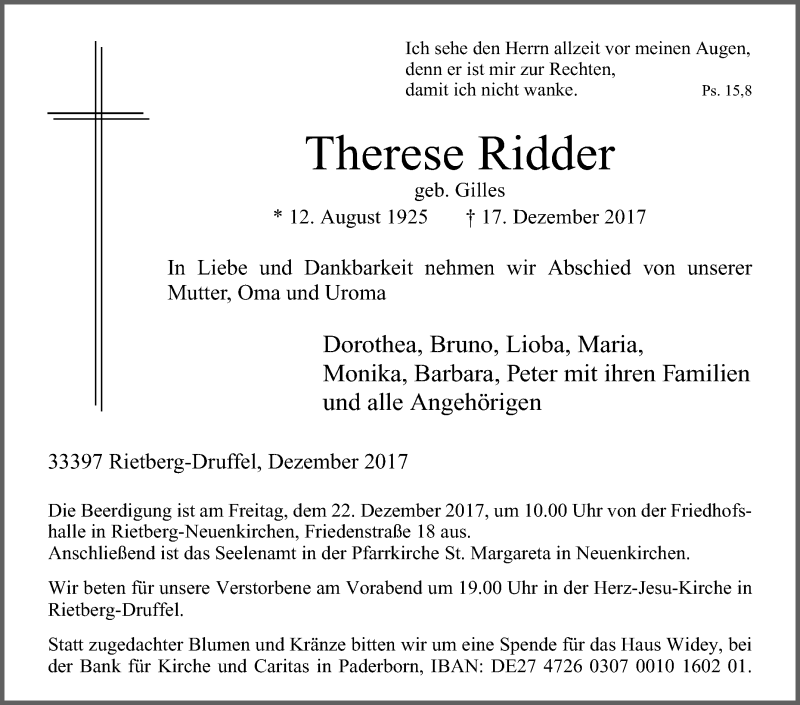 Ich sehe den Herrn allzeit vor meinen Augen, denn er ist mir zur Rechten, damit ich nicht wanke. Ps. 15,8

Therese Ridder

geb. Gilles

* 12. August 1925 † 17. Dezember 2017

In Liebe und Dankbarkeit nehmen wir Abschied von unserer Mutter, Oma und Uroma

Dorothea, Bruno, Lioba, Maria, Monika, Barbara, Peter mit ihren Familien und alle Angehörigen

33397 Rietberg-Druffel, Dezember 2017

Die Beerdigung ist am Freitag, dem 22. Dezember 2017, um 10.00 Uhr von der Friedhofshalle in Rietberg-Neuenkirchen, Friedenstraße 18 aus.
Anschließend ist das Seelenamt in der Pfarrkirche St. Margareta in Neuenkirchen.

Wir beten für unsere Verstorbene am Vorabend um 19.00 Uhr in der Herz-Jesu-Kirche in Rietberg-Druffel.

Statt zugedachter Blumen und Kränze bitten wir um eine Spende für das Haus Widey, bei der Bank für Kirche und Caritas in Paderborn, IBAN: DE27 4726 0307 0010 1602 01.